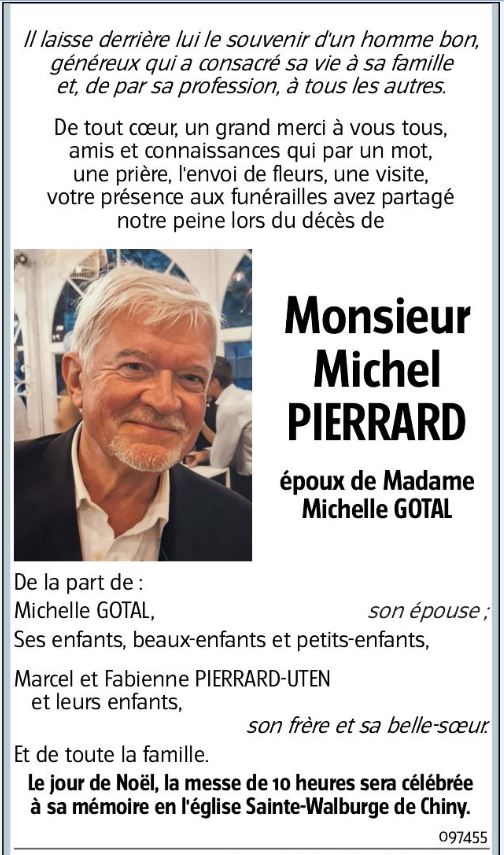 Il laisse derrière lui le souvenir d'un homme bon, généreux qui a consacré sa vie à sa famille et, de par sa profession, à tous les autres.

De tout cœur, un grand merci à vous tous, amis et connaissances qui par un mot, une prière, l'envoi de fleurs, une visite, votre présence aux funérailles avez partagé notre peine lors du décès de

Monsieur Michel PIERRARD

époux de Madame Michelle GOTAL

De la part de :
Michelle GOTAL, son épouse ;
Ses enfants, beaux-enfants et petits-enfants,

Marcel et Fabienne PIERRARD-UTEN
et leurs enfants,
son frère et sa belle-sœur.

Et de toute la famille.

Le jour de Noël, la messe de 10 heures sera célébrée à sa mémoire en l'église Sainte-Walburge de Chiny.

097455